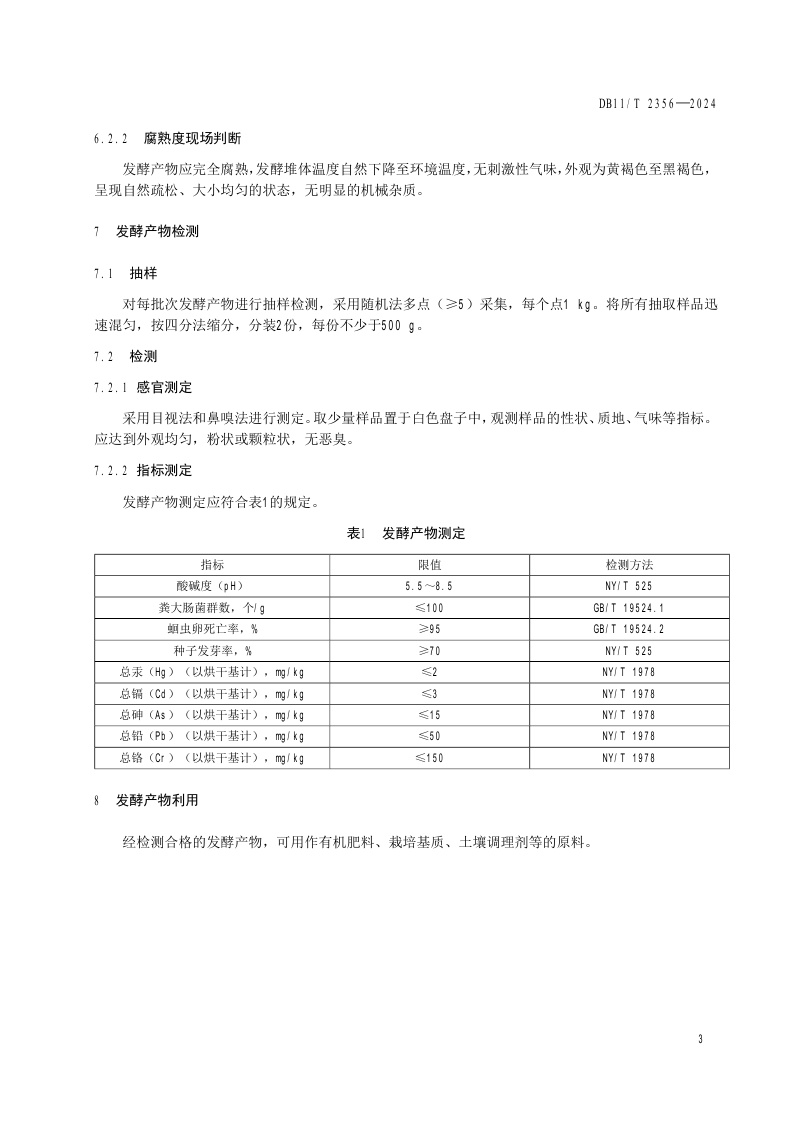 DB11/T 2356—2024

6.2.2 腐熟度现场判断

发酵产物应完全腐熟，发酵堆体温度自然下降至环境温度，无刺激性气味，外观为黄褐色至黑褐色，呈现自然疏松、大小均匀的状态，无明显的机械杂质。

7 发酵产物检测

7.1 抽样

对每批次发酵产物进行抽样检测，采用随机法多点（≥5）采集，每个点1 kg。将所有抽取样品迅速混匀，按四分法缩分，分装2份，每份不少于500 g。

7.2 检测

7.2.1 感官测定

采用目视法和鼻嗅法进行测定。取少量样品置于白色盘子中，观测样品的性状、质地、气味等指标。应达到外观均匀，粉状或颗粒状，无恶臭。

7.2.2 指标测定

发酵产物测定应符合表1的规定。

表1 发酵产物测定

| 指标 | 限值 | 检测方法 |
|---|---|---|
| 酸碱度（pH） | 5.5～8.5 | NY/T 525 |
| 粪大肠菌群数，个/g | ≤100 | GB/T 19524.1 |
| 蛔虫卵死亡率，% | ≥95 | GB/T 19524.2 |
| 种子发芽率，% | ≥70 | NY/T 525 |
| 总汞（Hg）（以烘干基计），mg/kg | ≤2 | NY/T 1978 |
| 总镉（Cd）（以烘干基计），mg/kg | ≤3 | NY/T 1978 |
| 总砷（As）（以烘干基计），mg/kg | ≤15 | NY/T 1978 |
| 总铅（Pb）（以烘干基计），mg/kg | ≤50 | NY/T 1978 |
| 总铬（Cr）（以烘干基计），mg/kg | ≤150 | NY/T 1978 |

8 发酵产物利用

经检测合格的发酵产物，可用作有机肥料、栽培基质、土壤调理剂等的原料。

3